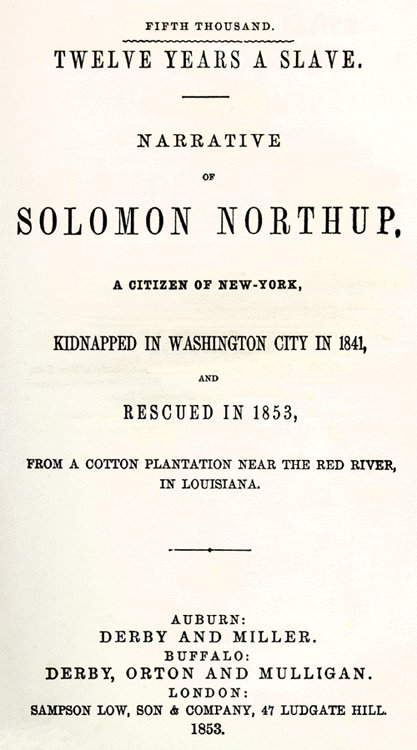 FIFTH THOUSAND.

TWELVE YEARS A SLAVE.

NARRATIVE

OF

SOLOMON NORTHUP,

A CITIZEN OF NEW-YORK,

KIDNAPPED IN WASHINGTON CITY IN 1841,

AND

RESCUED IN 1853,

FROM A COTTON PLANTATION NEAR THE RED RIVER, IN LOUISIANA.

AUBURN:
DERBY AND MILLER.
BUFFALO:
DERBY, ORTON AND MULLIGAN.
LONDON:
SAMPSON LOW, SON & COMPANY, 47 LUDGATE HILL.
1853.